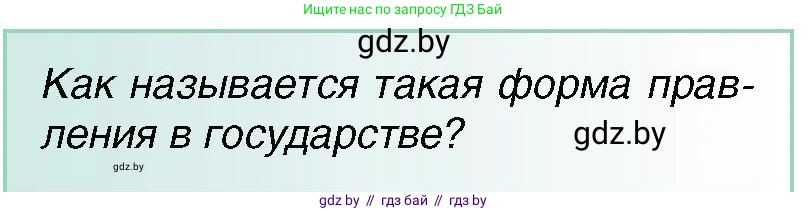 Ищите нас по запросу ГДЗ Бай

gdz.by

Как называется такая форма правления в государстве?

gdz.by

gdz.by

gdz by // гдз бай // гдз by